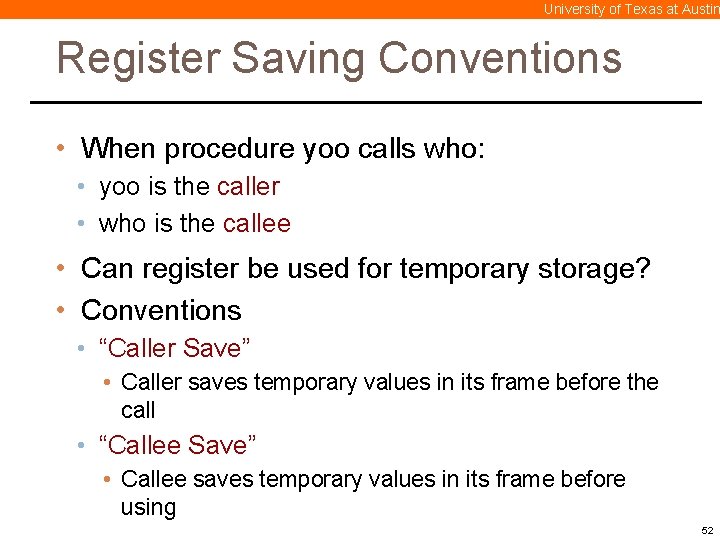 University of Texas at Austin

Register Saving Conventions

• When procedure yoo calls who:
  • yoo is the caller
  • who is the callee
• Can register be used for temporary storage?
• Conventions
  • “Caller Save”
    • Caller saves temporary values in its frame before the call
  • “Callee Save”
    • Callee saves temporary values in its frame before using

52